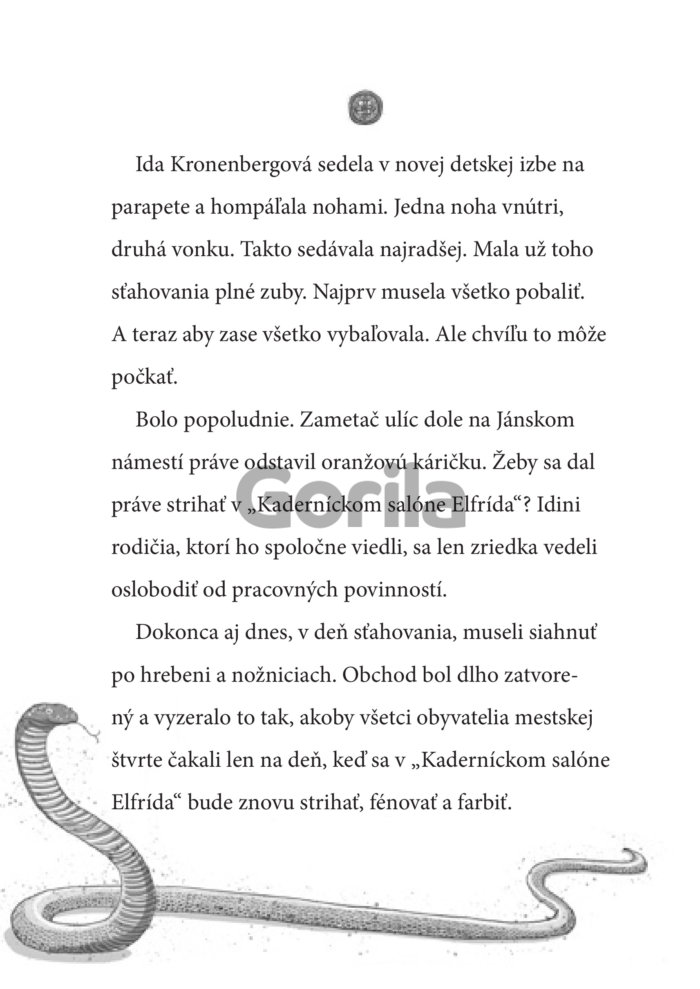 Ida Kronenbergová sedela v novej detskej izbe na parapete a hompáľala nohami. Jedna noha vnútri, druhá vonku. Takto sedávala najradšej. Mala už toho sťahovania plné zuby. Najprv musela všetko pobaliť. A teraz aby zase všetko vybaľovala. Ale chvíľu to môže počkať.

Bolo popoludnie. Zametač ulíc dole na Jánskom námestí práve odstavil oranžovú káričku. Žeby sa dal práve strihať v „Kaderníckom salóne Elfrída“? Idini rodičia, ktorí ho spoločne viedli, sa len zriedka vedeli oslobodiť od pracovných povinností.

Gorila

Dokonca aj dnes, v deň sťahovania, museli siahnuť po hrebeni a nožniciach. Obchod bol dlho zatvorený a vyzeralo to tak, akoby všetci obyvatelia mestskej štvrte čakali len na deň, keď sa v „Kaderníckom salóne Elfrída“ bude znovu strihať, fénovať a farbiť.